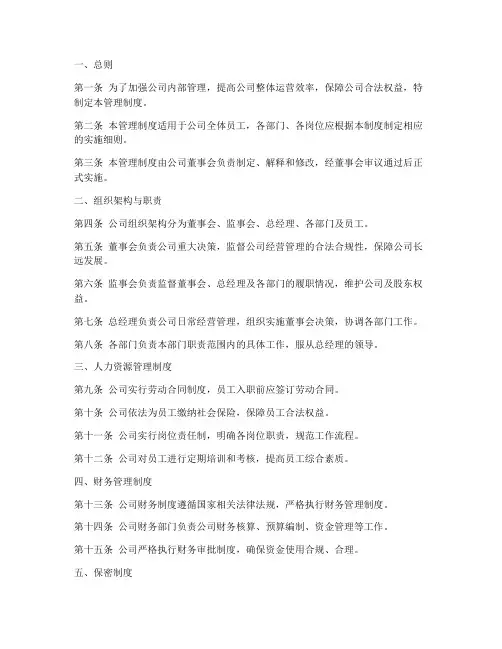 一、总则

第一条 为了加强公司内部管理，提高公司整体运营效率，保障公司合法权益，特制定本管理制度。

第二条 本管理制度适用于公司全体员工，各部门、各岗位应根据本制度制定相应的实施细则。

第三条 本管理制度由公司董事会负责制定、解释和修改，经董事会审议通过后正式实施。

二、组织架构与职责

第四条 公司组织架构分为董事会、监事会、总经理、各部门及员工。

第五条 董事会负责公司重大决策，监督公司经营管理的合法合规性，保障公司长远发展。

第六条 监事会负责监督董事会、总经理及各部门的履职情况，维护公司及股东权益。

第七条 总经理负责公司日常经营管理，组织实施董事会决策，协调各部门工作。

第八条 各部门负责本部门职责范围内的具体工作，服从总经理的领导。

三、人力资源管理制度

第九条 公司实行劳动合同制度，员工入职前应签订劳动合同。

第十条 公司依法为员工缴纳社会保险，保障员工合法权益。

第十一条 公司实行岗位责任制，明确各岗位职责，规范工作流程。

第十二条 公司对员工进行定期培训和考核，提高员工综合素质。

四、财务管理制度

第十三条 公司财务制度遵循国家相关法律法规，严格执行财务管理制度。

第十四条 公司财务部门负责公司财务核算、预算编制、资金管理等工作。

第十五条 公司严格执行财务审批制度，确保资金使用合规、合理。

五、保密制度